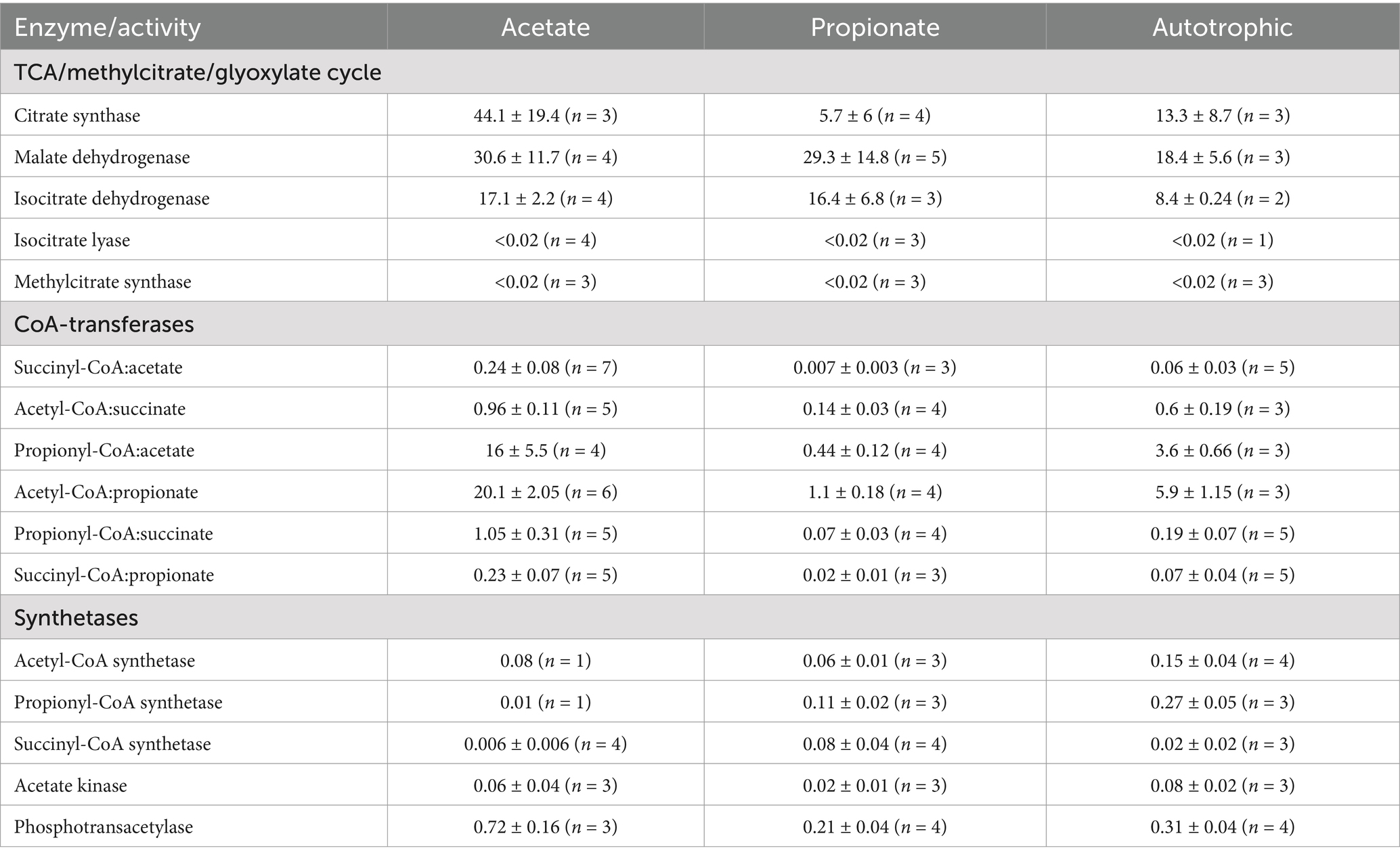 | Enzyme/activity | Acetate | Propionate | Autotrophic |
|---|---|---|---|
| TCA/methylcitrate/glyoxylate cycle | | | |
| Citrate synthase | 44.1 ± 19.4 ($n$ = 3) | 5.7 ± 6 ($n$ = 4) | 13.3 ± 8.7 ($n$ = 3) |
| Malate dehydrogenase | 30.6 ± 11.7 ($n$ = 4) | 29.3 ± 14.8 ($n$ = 5) | 18.4 ± 5.6 ($n$ = 3) |
| Isocitrate dehydrogenase | 17.1 ± 2.2 ($n$ = 4) | 16.4 ± 6.8 ($n$ = 3) | 8.4 ± 0.24 ($n$ = 2) |
| Isocitrate lyase | <0.02 ($n$ = 4) | <0.02 ($n$ = 3) | <0.02 ($n$ = 1) |
| Methylcitrate synthase | <0.02 ($n$ = 3) | <0.02 ($n$ = 3) | <0.02 ($n$ = 3) |
| CoA-transferases | | | |
| Succinyl-CoA:acetate | 0.24 ± 0.08 ($n$ = 7) | 0.007 ± 0.003 ($n$ = 3) | 0.06 ± 0.03 ($n$ = 5) |
| Acetyl-CoA:succinate | 0.96 ± 0.11 ($n$ = 5) | 0.14 ± 0.03 ($n$ = 4) | 0.6 ± 0.19 ($n$ = 3) |
| Propionyl-CoA:acetate | 16 ± 5.5 ($n$ = 4) | 0.44 ± 0.12 ($n$ = 4) | 3.6 ± 0.66 ($n$ = 3) |
| Acetyl-CoA:propionate | 20.1 ± 2.05 ($n$ = 6) | 1.1 ± 0.18 ($n$ = 4) | 5.9 ± 1.15 ($n$ = 3) |
| Propionyl-CoA:succinate | 1.05 ± 0.31 ($n$ = 5) | 0.07 ± 0.03 ($n$ = 4) | 0.19 ± 0.07 ($n$ = 5) |
| Succinyl-CoA:propionate | 0.23 ± 0.07 ($n$ = 5) | 0.02 ± 0.01 ($n$ = 3) | 0.07 ± 0.04 ($n$ = 5) |
| Synthetases | | | |
| Acetyl-CoA synthetase | 0.08 ($n$ = 1) | 0.06 ± 0.01 ($n$ = 3) | 0.15 ± 0.04 ($n$ = 4) |
| Propionyl-CoA synthetase | 0.01 ($n$ = 1) | 0.11 ± 0.02 ($n$ = 3) | 0.27 ± 0.05 ($n$ = 3) |
| Succinyl-CoA synthetase | 0.006 ± 0.006 ($n$ = 4) | 0.08 ± 0.04 ($n$ = 4) | 0.02 ± 0.02 ($n$ = 3) |
| Acetate kinase | 0.06 ± 0.04 ($n$ = 3) | 0.02 ± 0.01 ($n$ = 3) | 0.08 ± 0.02 ($n$ = 3) |
| Phosphotransacetylase | 0.72 ± 0.16 ($n$ = 3) | 0.21 ± 0.04 ($n$ = 4) | 0.31 ± 0.04 ($n$ = 4) |